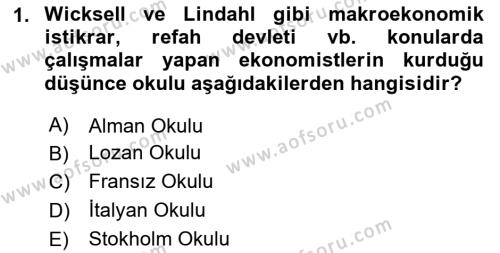 1. Wicksell ve Lindahl gibi makroekonomik istikrar, refah devleti vb. konularda çalışmalar yapan ekonomistlerin kurduğu düşünce okulu aşağıdakilerden hangisidir?

A) Alman Okulu
B) Lozan Okulu
C) Fransız Okulu
D) İtalyan Okulu
E) Stokholm Okulu

www.aofsoru.com
www.aofsoru.com
www.aofsoru.com
www.aofsoru.com
www.aofsoru.com